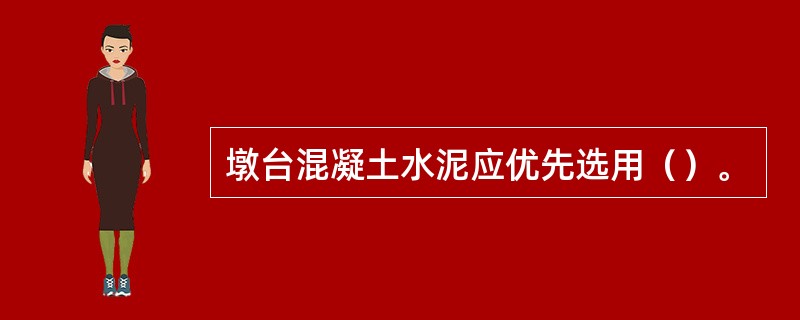 墩台混凝土水泥应优先选用（）。